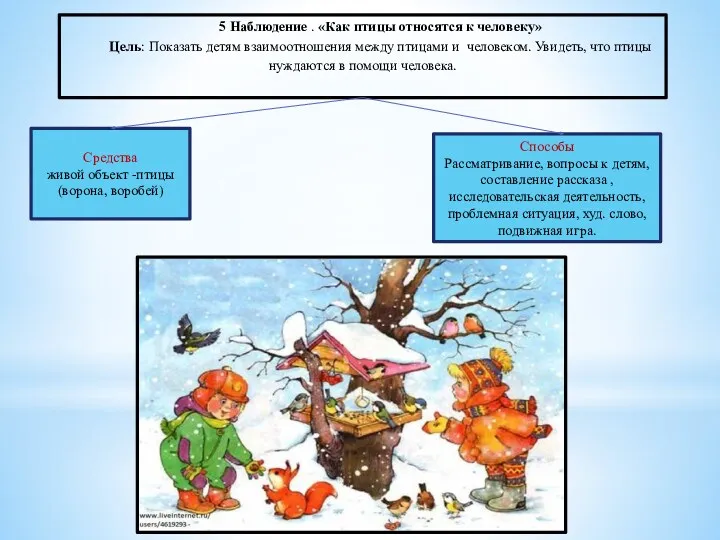 5 Наблюдение . «Как птицы относятся к человеку»

Цель: Показать детям взаимоотношения между птицами и человеком. Увидеть, что птицы нуждаются в помощи человека.

Средства
живой объект -птицы (ворона, воробей)

Способы
Рассматривание, вопросы к детям, составление рассказа , исследовательская деятельность, проблемная ситуация, худ. слово, подвижная игра.

www.liveinternet.ru/users/4619293 -